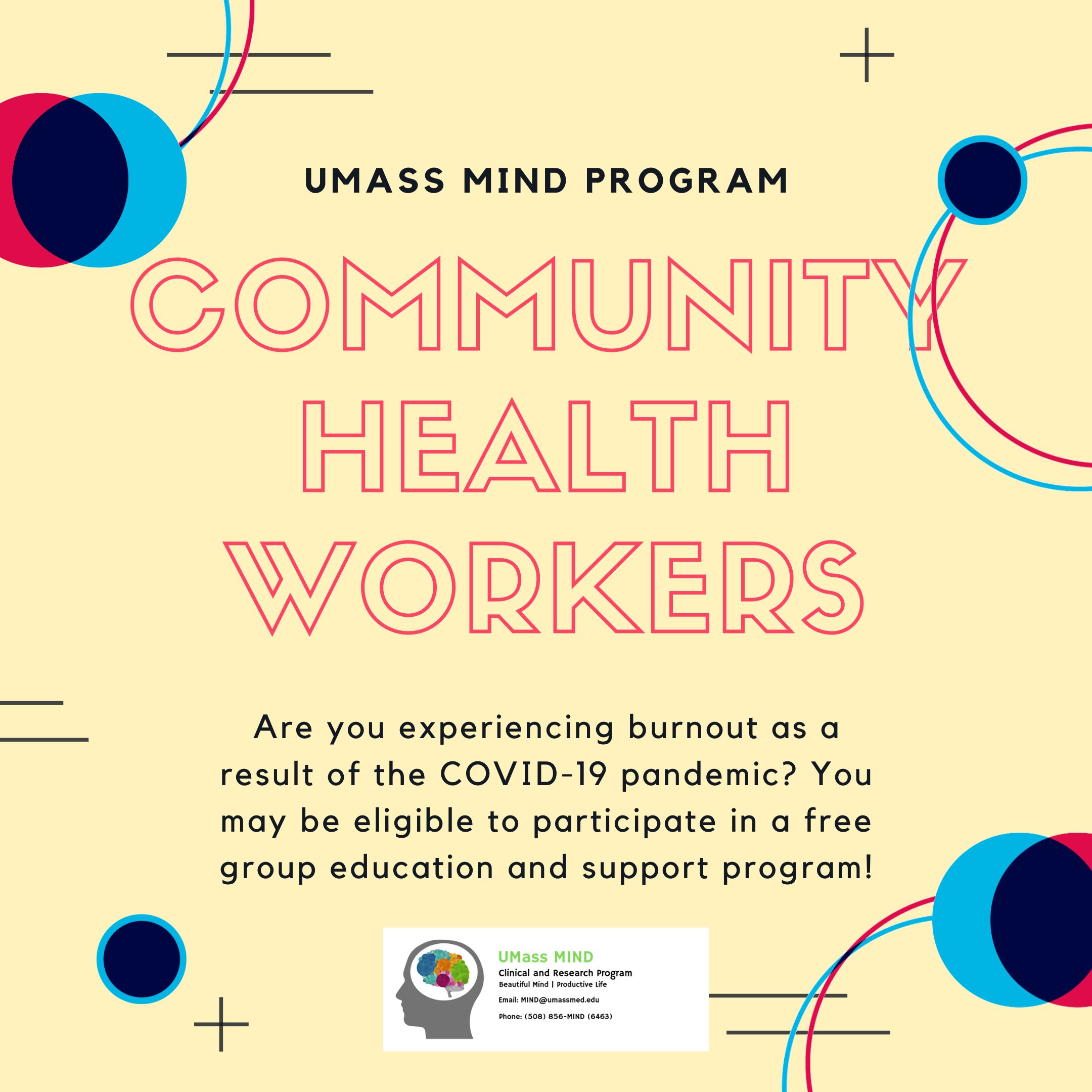 UMASS MIND PROGRAM

COMMUNITY HEALTH WORKERS

Are you experiencing burnout as a result of the COVID-19 pandemic? You may be eligible to participate in a free group education and support program!

UMass MIND
Clinical and Research Program
Beautiful Mind | Productive Life
Email: MIND@umassmed.edu
Phone: (508) 856-MIND (6463)